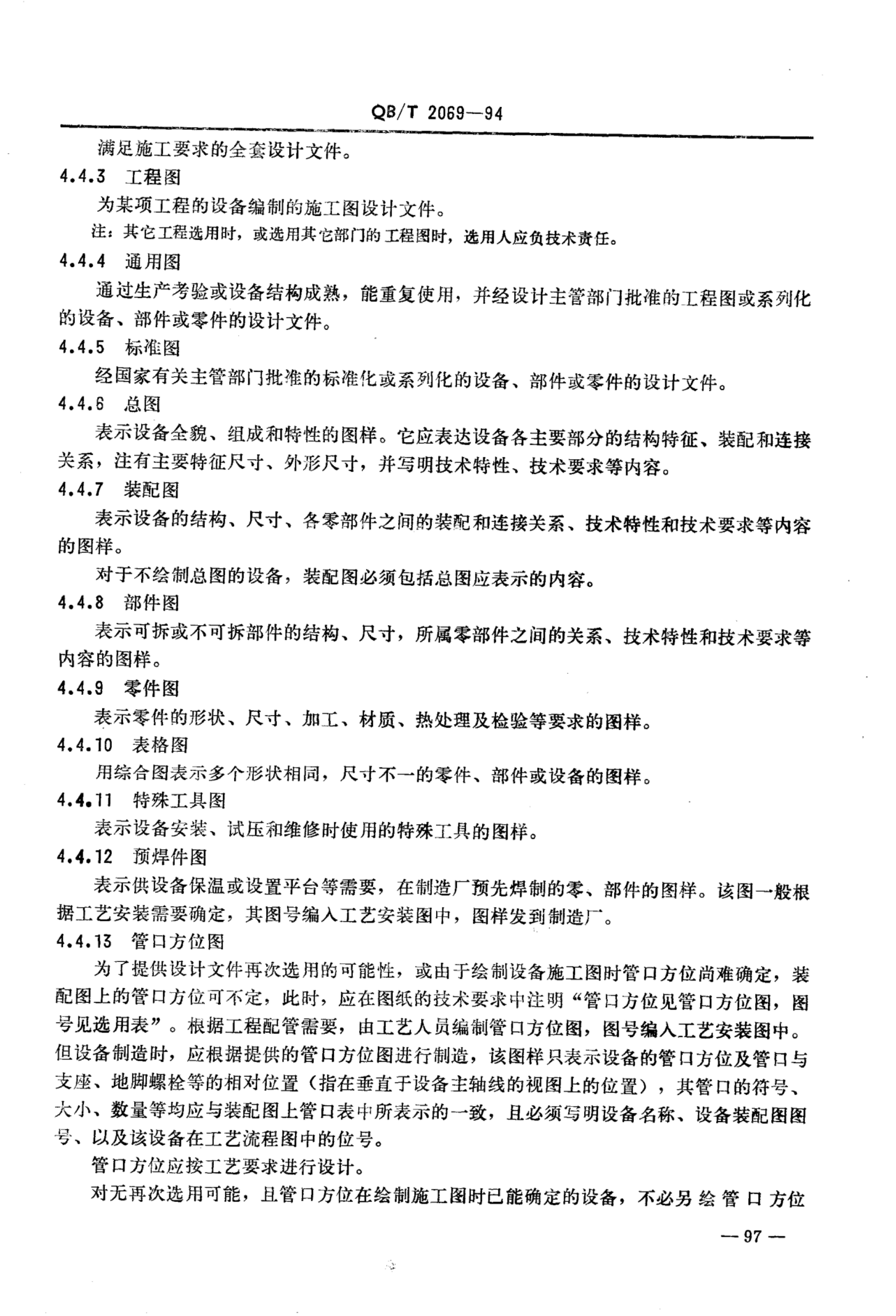 QB/T 2069—94

满足施工要求的全套设计文件。

4.4.3 工程图

为某项工程的设备编制的施工图设计文件。

注：其它工程选用时，或选用其它部门的工程图时，选用人应负技术责任。

4.4.4 通用图

通过生产考验或设备结构成熟，能重复使用，并经设计主管部门批准的工程图或系列化的设备、部件或零件的设计文件。

4.4.5 标准图

经国家有关主管部门批准的标准化或系列化的设备、部件或零件的设计文件。

4.4.6 总图

表示设备全貌、组成和特性的图样。它应表达设备各主要部分的结构特征、装配和连接关系，注有主要特征尺寸、外形尺寸，并写明技术特性、技术要求等内容。

4.4.7 装配图

表示设备的结构、尺寸、各零部件之间的装配和连接关系、技术特性和技术要求等内容的图样。

对于不绘制总图的设备，装配图必须包括总图应表示的内容。

4.4.8 部件图

表示可拆或不可拆部件的结构、尺寸，所属零部件之间的关系、技术特性和技术要求等内容的图样。

4.4.9 零件图

表示零件的形状、尺寸、加工、材质、热处理及检验等要求的图样。

4.4.10 表格图

用综合图表示多个形状相同，尺寸不一的零件、部件或设备的图样。

4.4.11 特殊工具图

表示设备安装、试压和维修时使用的特殊工具的图样。

4.4.12 预焊件图

表示供设备保温或设置平台等需要，在制造厂预先焊制的零、部件的图样。该图一般根据工艺安装需要确定，其图号编入工艺安装图中，图样发到制造厂。

4.4.13 管口方位图

为了提供设计文件再次选用的可能性，或由于绘制设备施工图时管口方位尚难确定，装配图上的管口方位可不定，此时，应在图纸的技术要求中注明“管口方位见管口方位图，图号见选用表”。根据工程配管需要，由工艺人员编制管口方位图，图号编入工艺安装图中。但设备制造时，应根据提供的管口方位图进行制造，该图样只表示设备的管口方位及管口与支座、地脚螺栓等的相对位置（指在垂直于设备主轴线的视图上的位置），其管口的符号、大小、数量等均应与装配图上管口表中所表示的一致，且必须写明设备名称、设备装配图图号、以及该设备在工艺流程图中的位号。

管口方位应按工艺要求进行设计。

对无再次选用可能，且管口方位在绘制施工图时已能确定的设备，不必另绘管口方位

— 97 —